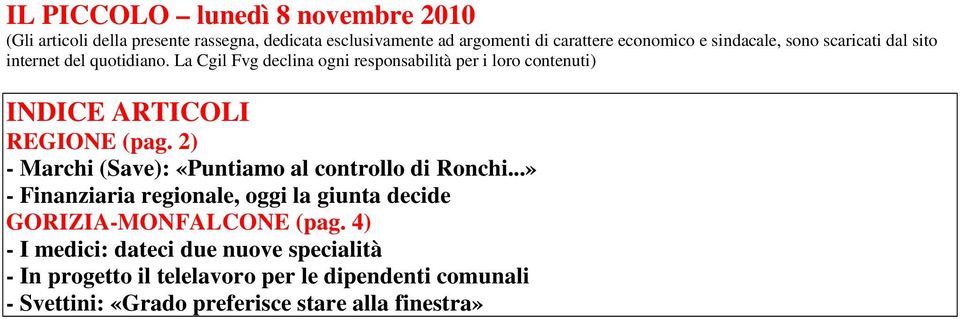 IL PICCOLO – lunedì 8 novembre 2010
(Gli articoli della presente rassegna, dedicata esclusivamente ad argomenti di carattere economico e sindacale, sono scaricati dal sito internet del quotidiano. La Cgil Fvg declina ogni responsabilità per i loro contenuti)

INDICE ARTICOLI
REGIONE (pag. 2)
- Marchi (Save): «Puntiamo al controllo di Ronchi...»
- Finanziaria regionale, oggi la giunta decide
GORIZIA-MONFALCONE (pag. 4)
- I medici: dateci due nuove specialità
- In progetto il telelavoro per le dipendenti comunali
- Svettini: «Grado preferisce stare alla finestra»